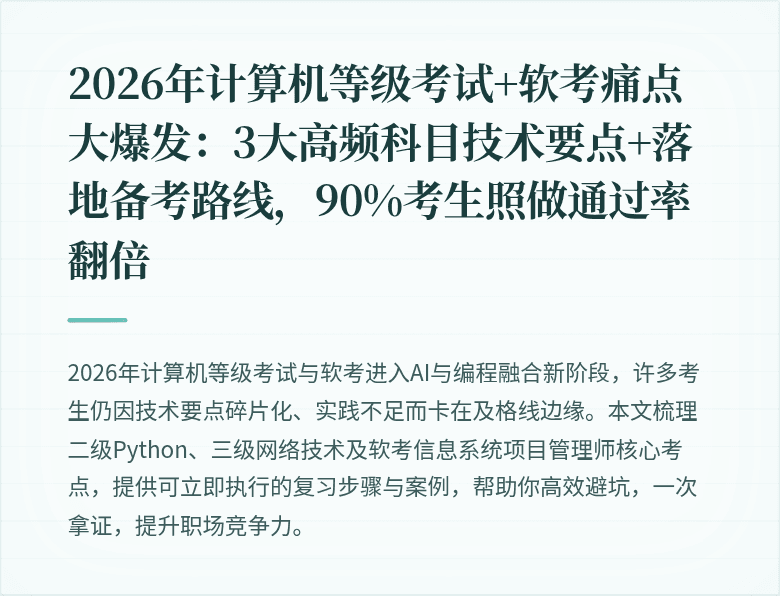 2026年计算机等级考试+软考痛点大爆发：3大高频科目技术要点+落地备考路线，90%考生照做通过率翻倍

2026年计算机等级考试与软考进入AI与编程融合新阶段，许多考生仍因技术要点碎片化、实践不足而卡在及格线边缘。本文梳理二级Python、三级网络技术及软考信息系统项目管理师核心考点，提供可立即执行的复习步骤与案例，帮助你高效避坑，一次拿证，提升职场竞争力。